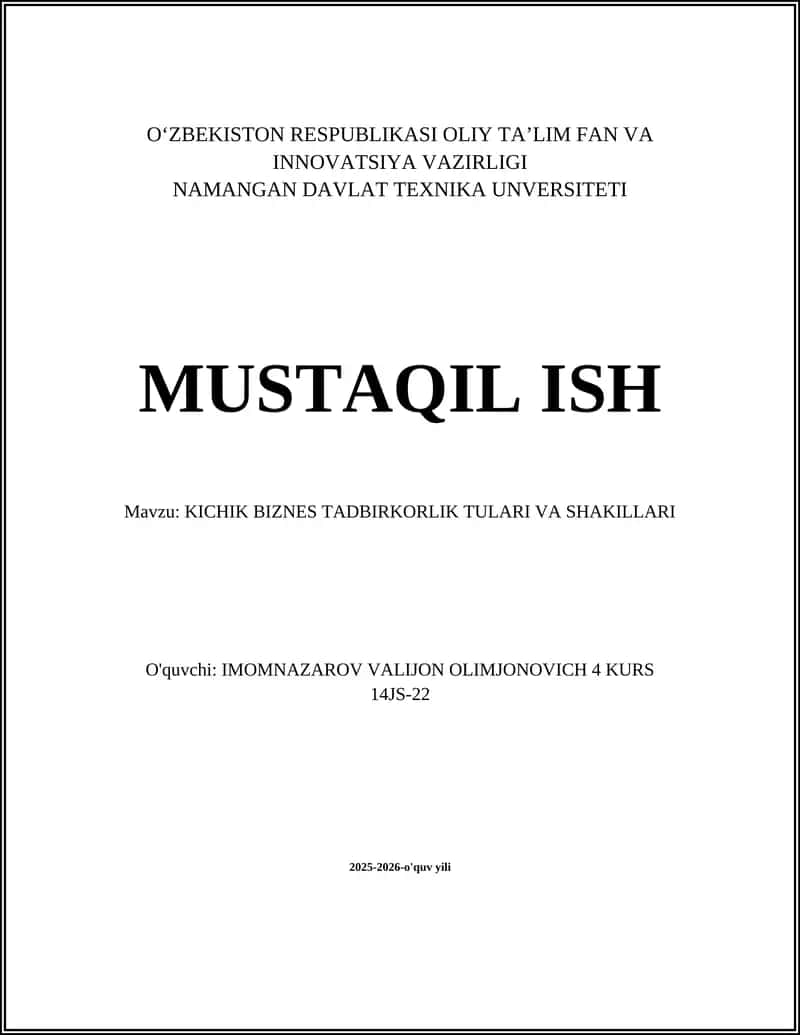 O‘ZBEKISTON RESPUBLIKASI OLIY TA’LIM FAN VA INNOVATSIYA VAZIRLIGI
NAMANGAN DAVLAT TEXNIKA UNVERSITETI

MUSTAQIL ISH

Mavzu: KICHIK BIZNES TADBIRKORLIK TULARI VA SHAKILLARI

O'quvchi: IMOMNAZAROV VALIJON OLIMJONOVICH 4 KURS
14JS-22

2025-2026-o'quv yili